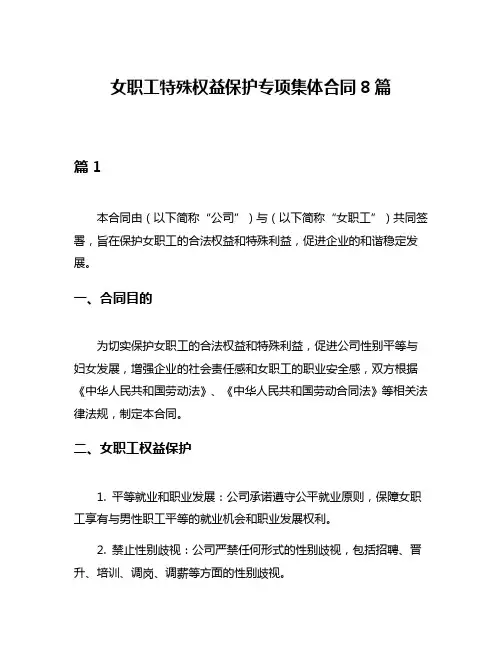 女职工特殊权益保护专项集体合同 8 篇

篇 1

本合同由（以下简称“公司”）与（以下简称“女职工”）共同签署，旨在保护女职工的合法权益和特殊利益，促进企业的和谐稳定发展。

一、合同目的

为切实保护女职工的合法权益和特殊利益，促进公司性别平等与妇女发展，增强企业的社会责任感和女职工的职业安全感，双方根据《中华人民共和国劳动法》、《中华人民共和国劳动合同法》等相关法律法规，制定本合同。

二、女职工权益保护

1. 平等就业和职业发展：公司承诺遵守公平就业原则，保障女职工享有与男性职工平等的就业机会和职业发展权利。

2. 禁止性别歧视：公司严禁任何形式的性别歧视，包括招聘、晋升、培训、调岗、调薪等方面的性别歧视。